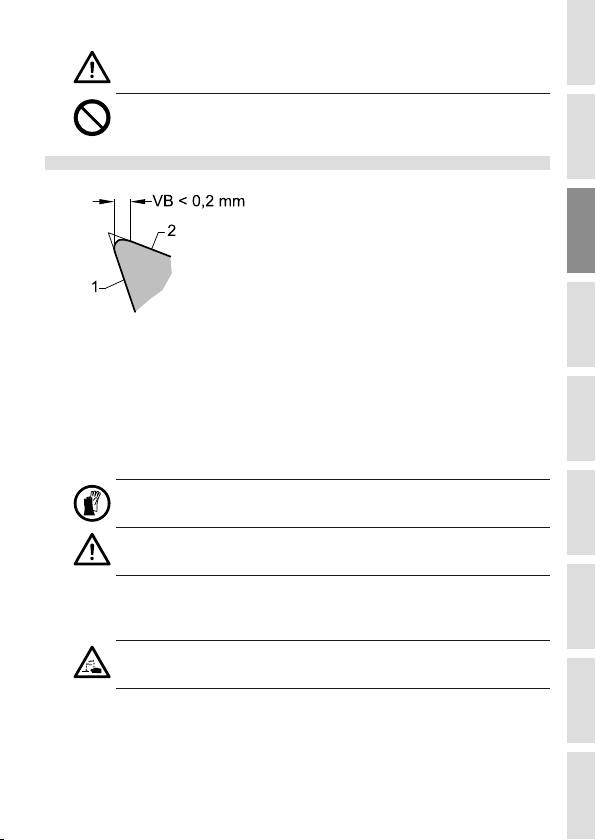 VB < 0,2 mm

2

1